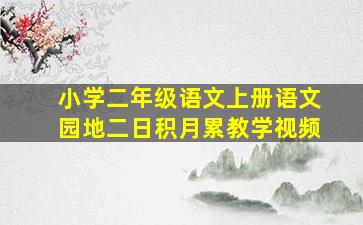 小学二年级语文上册语文园地二日积月累教学视频